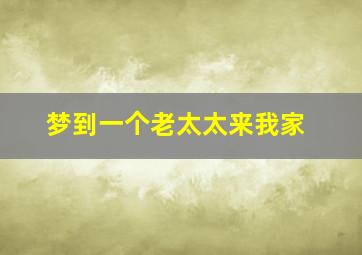 梦到一个老太太来我家